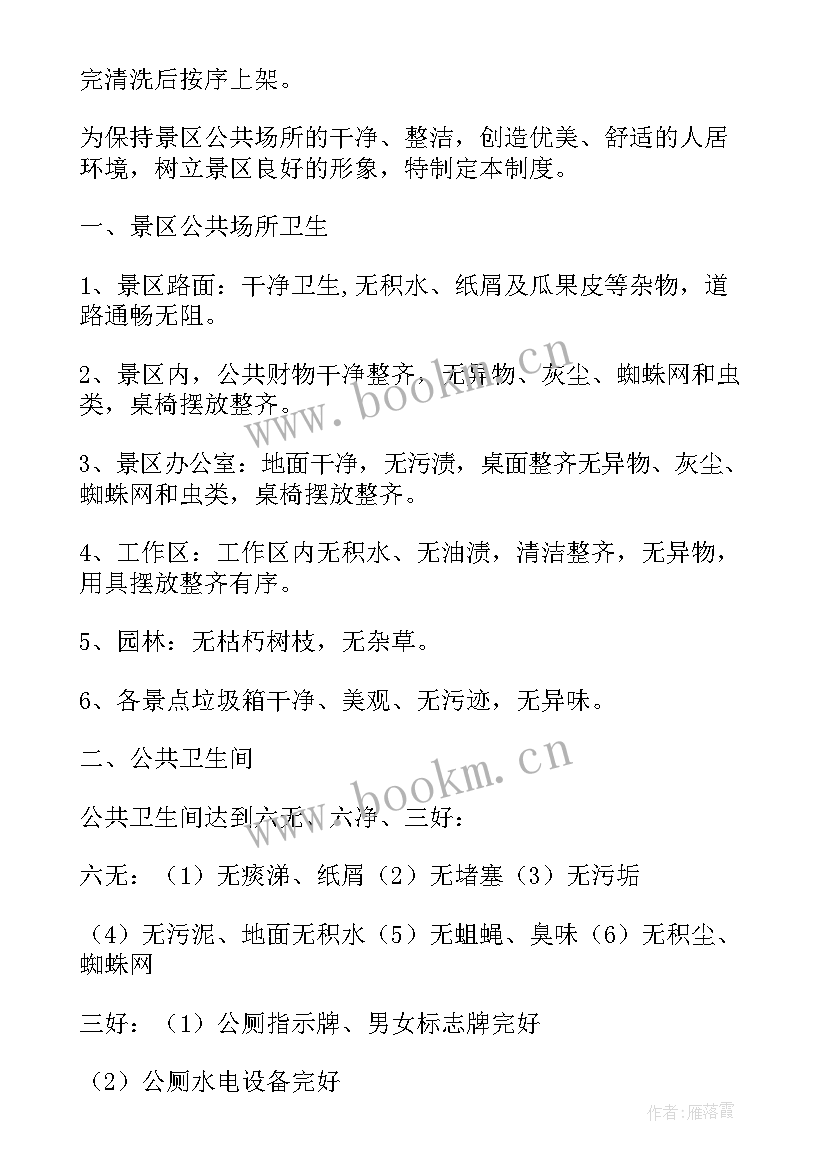 完清洗后按序上架。

为保持景区公共场所的干净、整洁，创造优美、舒适的人居环境，树立景区良好的形象，特制定本制度。

一、景区公共场所卫生

1、景区路面：干净卫生,无积水、纸屑及瓜果皮等杂物，道路通畅无阻。

2、景区内，公共财物干净整齐，无异物、灰尘、蜘蛛网和虫类，桌椅摆放整齐。

3、景区办公室：地面干净，无污渍，桌面整齐无异物、灰尘、蜘蛛网和虫类，桌椅摆放整齐。

4、工作区：工作区内无积水、无油渍，清洁整齐，无异物，用具摆放整齐有序。

5、园林：无枯朽树枝，无杂草。

6、各景点垃圾箱干净、美观、无污迹，无异味。

二、公共卫生间

公共卫生间达到六无、六净、三好：

六无：（1）无痰涕、纸屑（2）无堵塞（3）无污垢

（4）无污泥、地面无积水（5）无蛆蝇、臭味（6）无积尘、蜘蛛网

三好：（1）公厕指示牌、男女标志牌完好

（2）公厕水电设备完好

www.bookm.cn

www.bookm.cn

作者：雁落霞